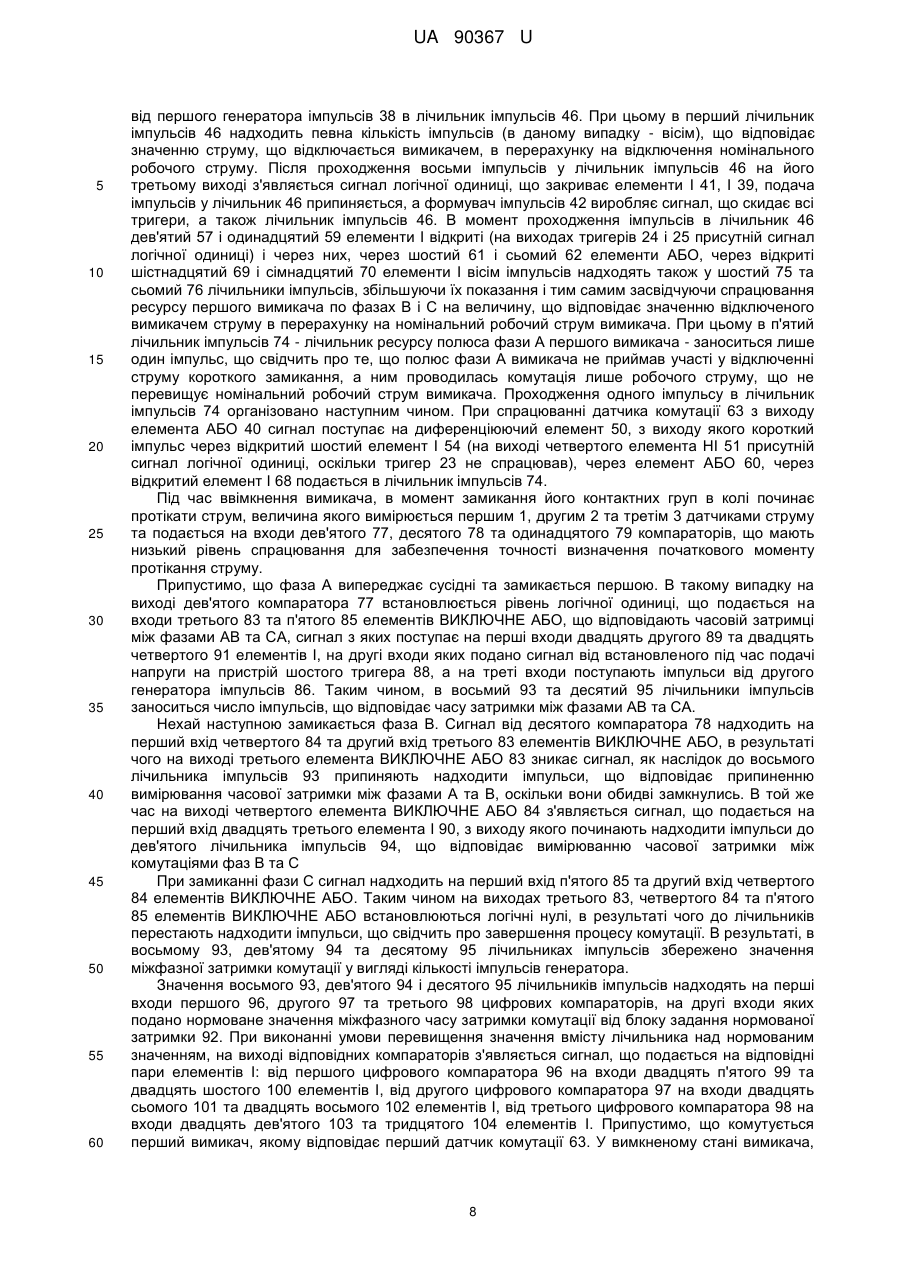 UA 90367 U

від першого генератора імпульсів 38 в лічильник імпульсів 46. При цьому в перший лічильник імпульсів 46 надходить певна кількість імпульсів (в даному випадку - вісім), що відповідає значенню струму, що відключається вимикачем, в перерахунку на відключення номінального робочого струму. Після проходження восьми імпульсів у лічильник імпульсів 46 на його третьому виході з'являється сигнал логічної одиниці, що закриває елементи І 41, І 39, подача імпульсів у лічильник 46 припиняється, а формувач імпульсів 42 виробляє сигнал, що скидає всі тригери, а також лічильник імпульсів 46. В момент проходження імпульсів в лічильник 46 дев'ятий 57 і одинадцятий 59 елементи І відкриті (на виходах тригерів 24 і 25 присутній сигнал логічної одиниці) і через них, через шостий 61 і сьомий 62 елементи АБО, через відкриті шістнадцятий 69 і сімнадцятий 70 елементи І вісім імпульсів надходять також у шостий 75 та сьомий 76 лічильники імпульсів, збільшуючи їх показання і тим самим засвідчуючи спрацювання ресурсу першого вимикача по фазах В і С на величину, що відповідає значенню відключеного вимикачем струму в перерахунку на номінальний робочий струм вимикача. При цьому в п'ятий лічильник імпульсів 74 - лічильник ресурсу полюса фази А першого вимикача - заноситься лише один імпульс, що свідчить про те, що полюс фази А вимикача не приймав участі у відключенні струму короткого замикання, а ним проводилась комутація лише робочого струму, що не перевищує номінальний робочий струм вимикача. Проходження одного імпульсу в лічильник імпульсів 74 організовано наступним чином. При спрацюванні датчика комутації 63 з виходу елемента АБО 40 сигнал поступає на диференціюючий елемент 50, з виходу якого короткий імпульс через відкритий шостий елемент І 54 (на виході четвертого елемента НІ 51 присутній сигнал логічної одиниці, оскільки тригер 23 не спрацював), через елемент АБО 60, через відкритий елемент І 68 подається в лічильник імпульсів 74.

Під час ввімкнення вимикача, в момент замикання його контактних груп в колі починає протікати струм, величина якого вимірюється першим 1, другим 2 та третім 3 датчиками струму та подається на входи дев'ятого 77, десятого 78 та одинадцятого 79 компараторів, що мають низький рівень спрацювання для забезпечення точності визначення початкового моменту протікання струму.

Припустимо, що фаза А випереджає сусідні та замикається першою. В такому випадку на виході дев'ятого компаратора 77 встановлюється рівень логічної одиниці, що подається на входи третього 83 та п'ятого 85 елементів ВИКЛЮЧНЕ АБО, що відповідають часовій затримці між фазами АВ та СА, сигнал з яких поступає на перші входи двадцять другого 89 та двадцять четвертого 91 елементів І, на другі входи яких подано сигнал від встановленого під час подачі напруги на пристрій шостого тригера 88, а на треті входи поступають імпульси від другого генератора імпульсів 86. Таким чином, в восьмий 93 та десятий 95 лічильники імпульсів заноситься число імпульсів, що відповідає часу затримки між фазами АВ та СА.

Нехай наступною замикається фаза В. Сигнал від десятого компаратора 78 надходить на перший вхід четвертого 84 та другий вхід третього 83 елементів ВИКЛЮЧНЕ АБО, в результаті чого на виході третього елемента ВИКЛЮЧНЕ АБО 83 зникає сигнал, як наслідок до восьмого лічильника імпульсів 93 припиняють надходити імпульси, що відповідає припиненню вимірювання часової затримки між фазами А та В, оскільки вони обидві замкнулись. В той же час на виході четвертого елемента ВИКЛЮЧНЕ АБО 84 з'являється сигнал, що подається на перший вхід двадцять третього елемента І 90, з виходу якого починають надходити імпульси до дев'ятого лічильника імпульсів 94, що відповідає вимірюванню часової затримки між комутаціями фаз В та С

При замиканні фази С сигнал надходить на перший вхід п'ятого 85 та другий вхід четвертого 84 елементів ВИКЛЮЧНЕ АБО. Таким чином на виходах третього 83, четвертого 84 та п'ятого 85 елементів ВИКЛЮЧНЕ АБО встановлюються логічні нулі, в результаті чого до лічильників перестають надходити імпульси, що свідчить про завершення процесу комутації. В результаті, в восьмому 93, дев'ятому 94 та десятому 95 лічильниках імпульсів збережено значення міжфазної затримки комутації у вигляді кількості імпульсів генератора.

Значення восьмого 93, дев'ятого 94 і десятого 95 лічильників імпульсів надходять на перші входи першого 96, другого 97 та третього 98 цифрових компараторів, на другі входи яких подано нормоване значення міжфазного часу затримки комутації від блоку задання нормованої затримки 92. При виконанні умови перевищення значення вмісту лічильника над нормованим значенням, на виході відповідних компараторів з'являється сигнал, що подається на відповідні пари елементів І: від першого цифрового компаратора 96 на входи двадцять п'ятого 99 та двадцять шостого 100 елементів І, від другого цифрового компаратора 97 на входи двадцять сьомого 101 та двадцять восьмого 102 елементів І, від третього цифрового компаратора 98 на входи двадцять дев'ятого 103 та тридцятого 104 елементів І. Припустимо, що комутується перший вимикач, якому відповідає перший датчик комутації 63. У вимкненому стані вимикача,

5
10
15
20
25
30
35
40
45
50
55
60

8